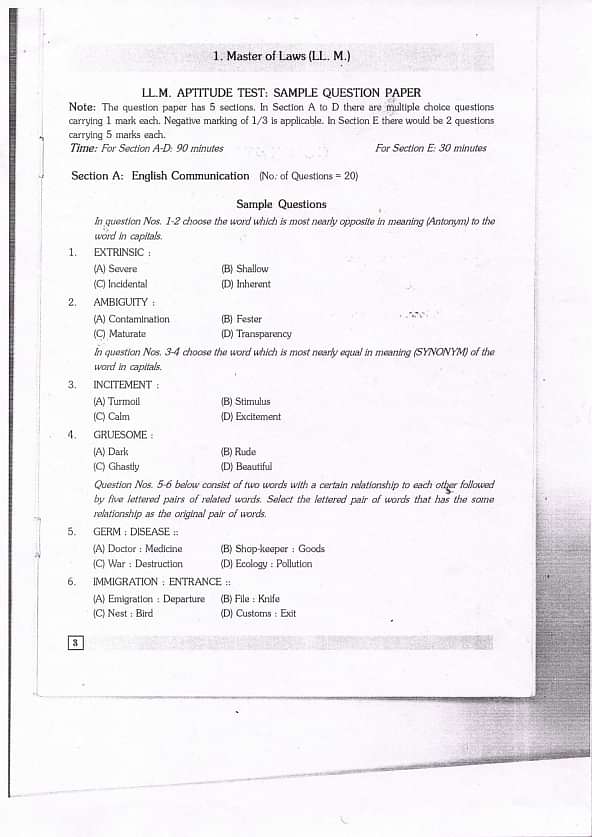 1. Master of Laws (LL. M.)

LL.M. APTITUDE TEST: SAMPLE QUESTION PAPER

Note: The question paper has 5 sections. In Section A to D there are multiple choice questions carrying 1 mark each. Negative marking of 1/3 is applicable. In Section E there would be 2 questions carrying 5 marks each.

Time: For Section A-D: 90 minutes For Section E: 30 minutes

Section A: English Communication (No. of Questions = 20)

Sample Questions

In question Nos. 1-2 choose the word which is most nearly opposite in meaning (Antonym) to the word in capitals.

1. EXTRINSIC :
(A) Severe (B) Shallow
(C) Incidental (D) Inherent

2. AMBIGUITY :
(A) Contamination (B) Fester
(C) Maturate (D) Transparency

In question Nos. 3-4 choose the word which is most nearly equal in meaning (SYNONYM) of the word in capitals.

3. INCITEMENT :
(A) Turmoil (B) Stimulus
(C) Calm (D) Excitement

4. GRUESOME :
(A) Dark (B) Rude
(C) Ghastly (D) Beautiful

Question Nos. 5-6 below consist of two words with a certain relationship to each other followed by five lettered pairs of related words. Select the lettered pair of words that has the some relationship as the original pair of words.

5. GERM : DISEASE ::
(A) Doctor : Medicine (B) Shop-keeper : Goods
(C) War : Destruction (D) Ecology : Pollution

6. IMMIGRATION : ENTRANCE ::
(A) Emigration : Departure (B) File : Knife
(C) Nest : Bird (D) Customs : Exit

3